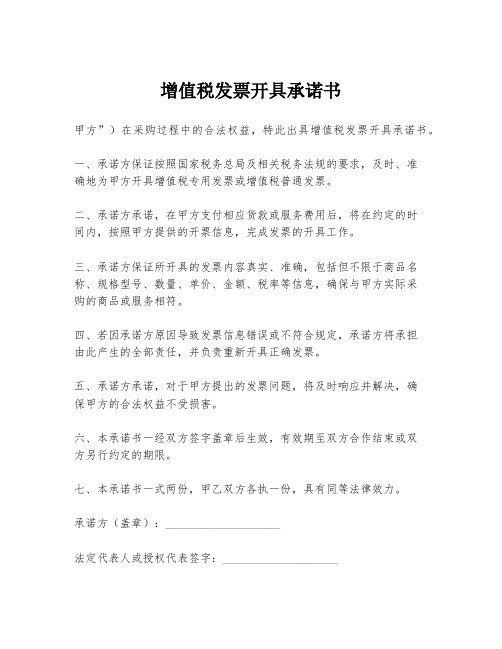 增值税发票开具承诺书

甲方”）在采购过程中的合法权益，特此出具增值税发票开具承诺书。

一、承诺方保证按照国家税务总局及相关税务法规的要求，及时、准确地为甲方开具增值税专用发票或增值税普通发票。

二、承诺方承诺，在甲方支付相应货款或服务费用后，将在约定的时间内，按照甲方提供的开票信息，完成发票的开具工作。

三、承诺方保证所开具的发票内容真实、准确，包括但不限于商品名称、规格型号、数量、单价、金额、税率等信息，确保与甲方实际采购的商品或服务相符。

四、若因承诺方原因导致发票信息错误或不符合规定，承诺方将承担由此产生的全部责任，并负责重新开具正确发票。

五、承诺方承诺，对于甲方提出的发票问题，将及时响应并解决，确保甲方的合法权益不受损害。

六、本承诺书一经双方签字盖章后生效，有效期至双方合作结束或双方另行约定的期限。

七、本承诺书一式两份，甲乙双方各执一份，具有同等法律效力。

承诺方（盖章）：____________________

法定代表人或授权代表签字：____________________